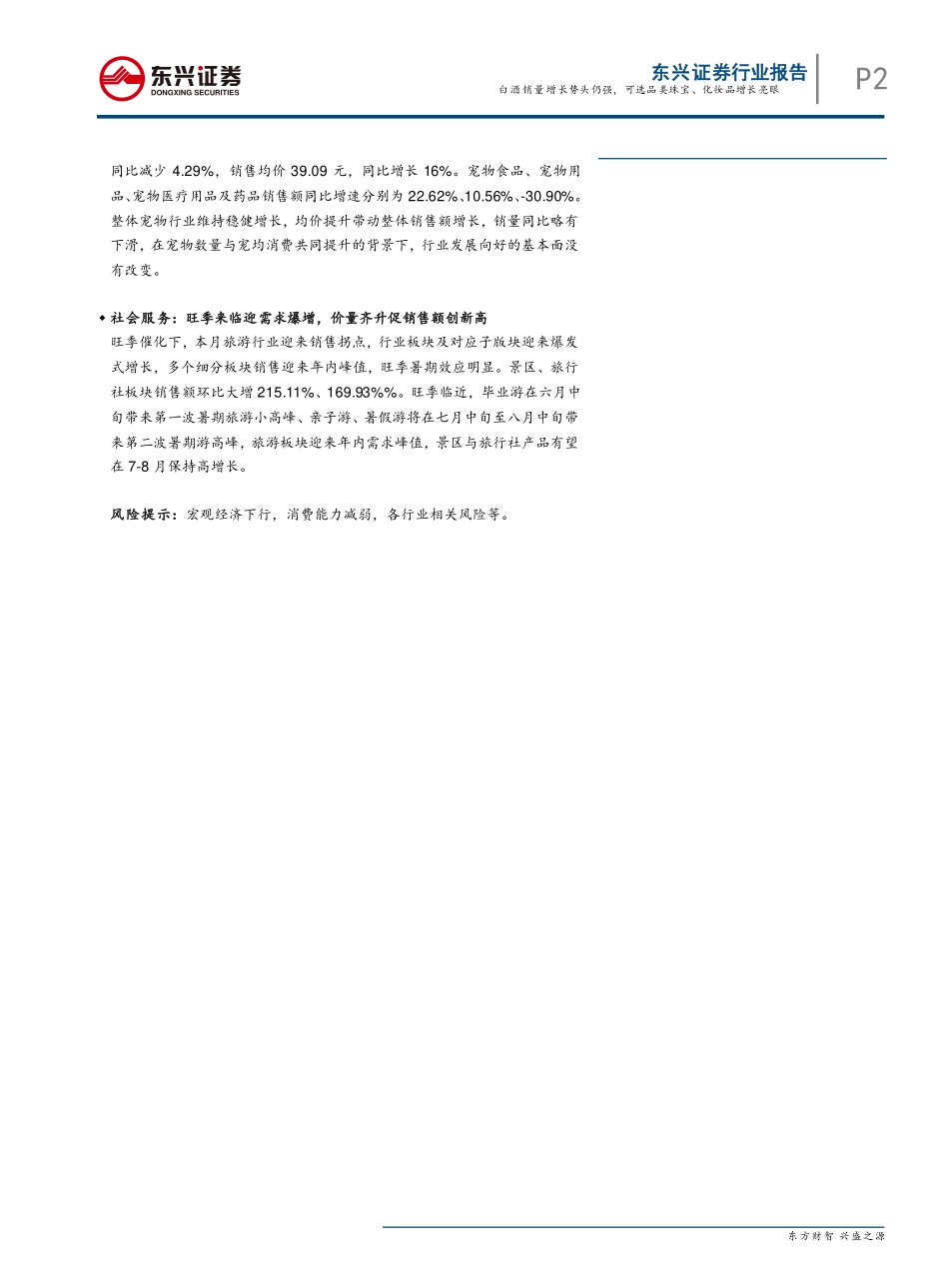 东兴证券
DONGXING SECURITIES

东兴证券行业报告
白酒销量增长势头仍强，可选品类珠宝、化妆品增长亮眼

P2

同比减少 4.29%，销售均价 39.09 元，同比增长 16%。宠物食品、宠物用品、宠物医疗用品及药品销售额同比增速分别为 22.62%、10.56%、-30.90%。整体宠物行业维持稳健增长，均价提升带动整体销售额增长，销量同比略有下滑，在宠物数量与宠均消费共同提升的背景下，行业发展向好的基本面没有改变。

◆ 社会服务：旺季来临迎需求爆增，价量齐升促销售额创新高
旺季催化下，本月旅游行业迎来销售拐点，行业板块及对应子版块迎来爆发式增长，多个细分板块销售迎来年内峰值，旺季暑期效应明显。景区、旅行社板块销售额环比大增 215.11%、169.93%%。旺季临近，毕业游在六月中旬带来第一波暑期旅游小高峰、亲子游、暑假游将在七月中旬至八月中旬带来第二波暑期游高峰，旅游板块迎来年内需求峰值，景区与旅行社产品有望在 7-8 月保持高增长。

风险提示：宏观经济下行，消费能力减弱，各行业相关风险等。

东方财智 兴盛之源